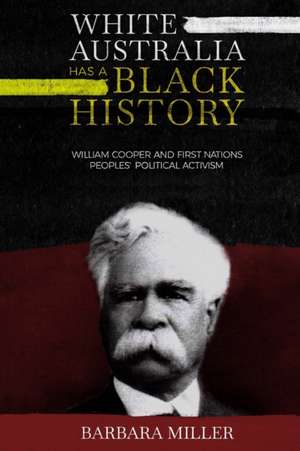 WHITE AUSTRALIA HAS A BLACK HISTORY

WILLIAM COOPER AND FIRST NATIONS PEOPLES' POLITICAL ACTIVISM

BARBARA MILLER